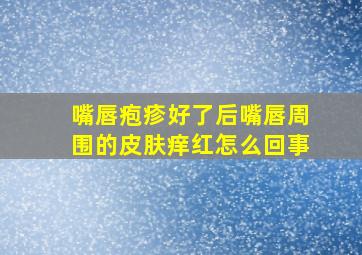 嘴唇疱疹好了后嘴唇周围的皮肤痒红怎么回事